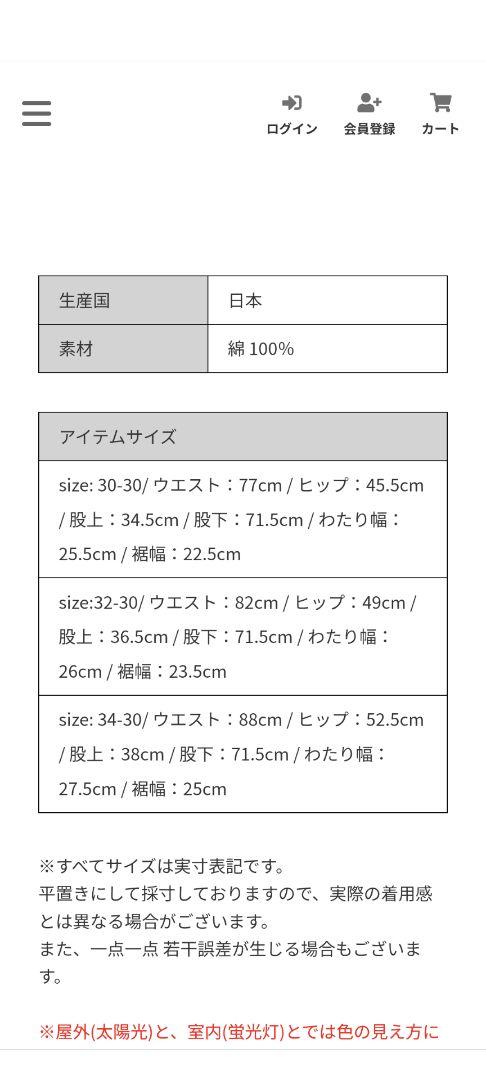 ログイン 会員登録 カート

| 生産国 | 日本 |
|---|---|
| 素材 | 綿 100% |

| アイテムサイズ |
|---|
| size: 30-30/ ウエスト：77cm / ヒップ：45.5cm / 股上：34.5cm / 股下：71.5cm / わたり幅：25.5cm / 裾幅：22.5cm |
| size:32-30/ ウエスト：82cm / ヒップ：49cm / 股上：36.5cm / 股下：71.5cm / わたり幅：26cm / 裾幅：23.5cm |
| size: 34-30/ ウエスト：88cm / ヒップ：52.5cm / 股上：38cm / 股下：71.5cm / わたり幅：27.5cm / 裾幅：25cm |

※すべてサイズは実寸表記です。
平置きにして採寸しておりますので、実際の着用感とは異なる場合がございます。
また、一点一点 若干誤差が生じる場合もございます。

※屋外(太陽光)と、室内(蛍光灯)とでは色の見え方に